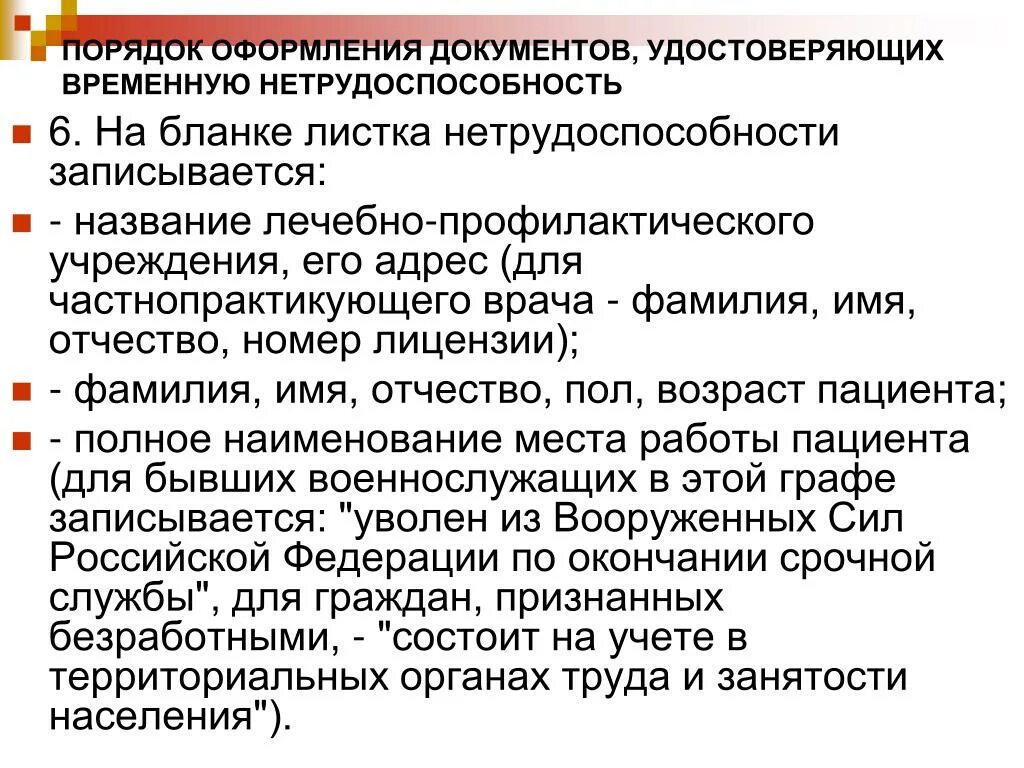 ПОРЯДОК ОФОРМЛЕНИЯ ДОКУМЕНТОВ, УДОСТОВЕРЯЮЩИХ ВРЕМЕННУЮ НЕТРУДОСПОСОБНОСТЬ

6. На бланке листка нетрудоспособности записывается:

- название лечебно-профилактического учреждения, его адрес (для частнопрактикующего врача - фамилия, имя, отчество, номер лицензии);

- фамилия, имя, отчество, пол, возраст пациента;

- полное наименование места работы пациента (для бывших военнослужащих в этой графе записывается: "уволен из Вооруженных Сил Российской Федерации по окончании срочной службы", для граждан, признанных безработными, - "состоит на учете в территориальных органах труда и занятости населения").